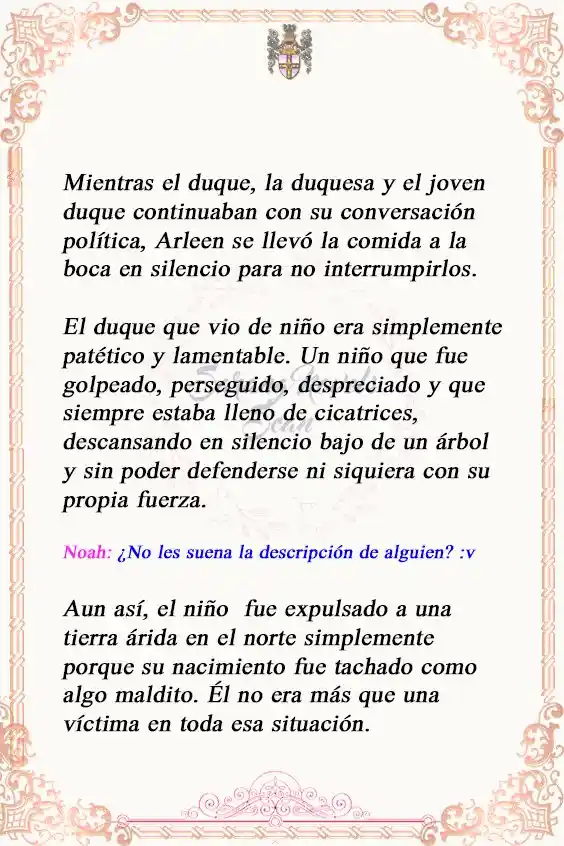 Mientras el duque, la duquesa y el joven duque continuaban con su conversación política, Arleen se llevó la comida a la boca en silencio para no interrumpirlos.

El duque que vio de niño era simplemente patético y lamentable. Un niño que fue golpeado, perseguido, despreciado y que siempre estaba lleno de cicatrices, descansando en silencio bajo de un árbol y sin poder defenderse ni siquiera con su propia fuerza.

Noah: ¿No les suena la descripción de alguien? :v

Aun así, el niño fue expulsado a una tierra árida en el norte simplemente porque su nacimiento fue tachado como algo maldito. Él no era más que una víctima en toda esa situación.